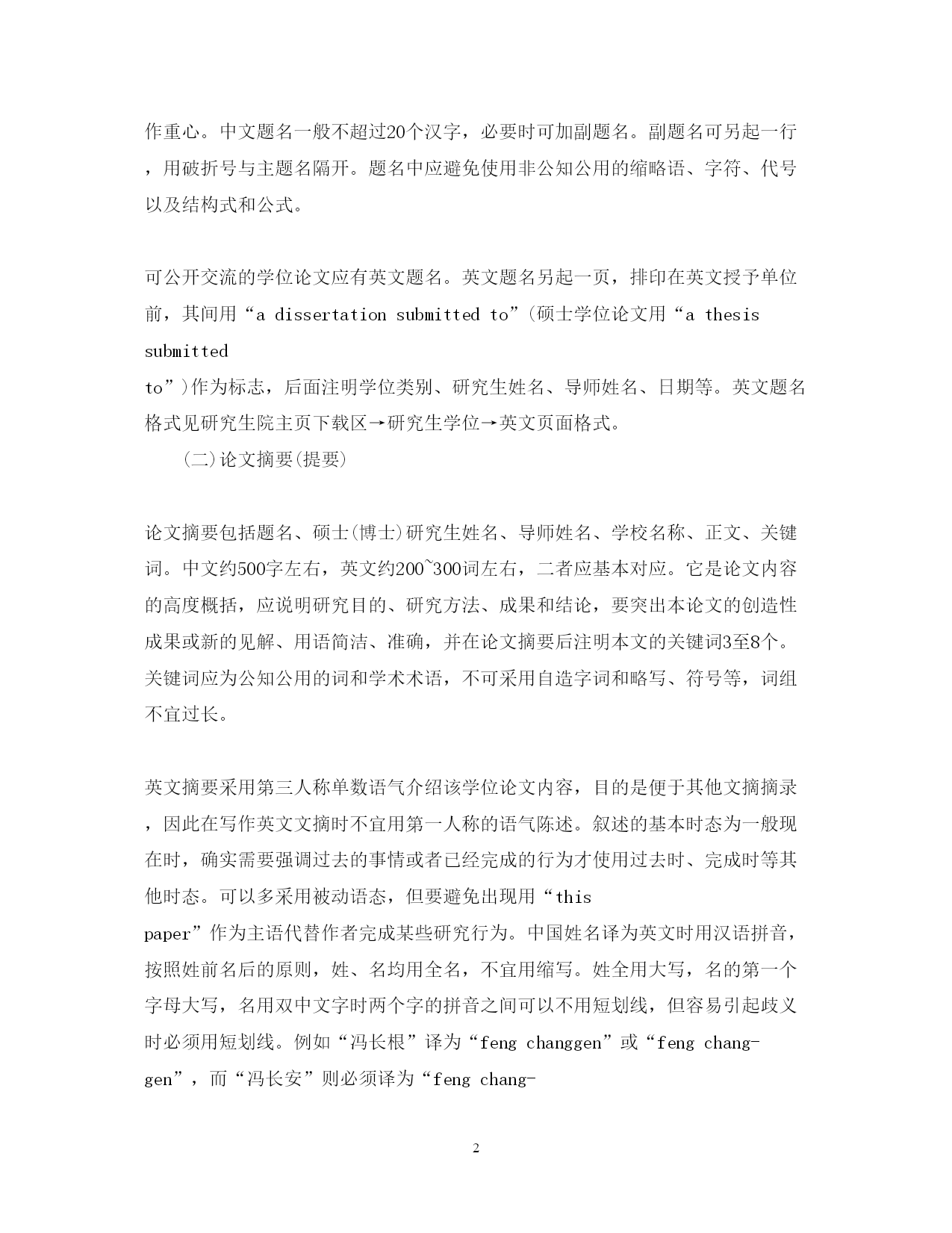 作重心。中文题名一般不超过20个汉字，必要时可加副题名。副题名可另起一行，用破折号与主题名隔开。题名中应避免使用非公知公用的缩略语、字符、代号以及结构式和公式。

可公开交流的学位论文应有英文题名。英文题名另起一页，排印在英文授予单位前，其间用“a dissertation submitted to”(硕士学位论文用“a thesis submitted to”)作为标志，后面注明学位类别、研究生姓名、导师姓名、日期等。英文题名格式见研究生院主页下载区→研究生学位→英文页面格式。

(二)论文摘要(提要)

论文摘要包括题名、硕士(博士)研究生姓名、导师姓名、学校名称、正文、关键词。中文约500字左右，英文约200~300词左右，二者应基本对应。它是论文内容的高度概括，应说明研究目的、研究方法、成果和结论，要突出本论文的创造性成果或新的见解、用语简洁、准确，并在论文摘要后注明本文的关键词3至8个。关键词应为公知公用的词和学术术语，不可采用自造字词和略写、符号等，词组不宜过长。

英文摘要采用第三人称单数语气介绍该学位论文内容，目的是便于其他文摘摘录，因此在写作英文文摘时不宜用第一人称的语气陈述。叙述的基本时态为一般现在时，确实需要强调过去的事情或者已经完成的行为才使用过去时、完成时等其他时态。可以多采用被动语态，但要避免出现用“this paper”作为主语代替作者完成某些研究行为。中国姓名译为英文时用汉语拼音，按照姓前名后的原则，姓、名均用全名，不宜用缩写。姓全用大写，名的第一个字母大写，名用双中文字时两个字的拼音之间可以不用短划线，但容易引起歧义时必须用短划线。例如“冯长根”译为“feng changgen”或“feng chang-gen”，而“冯长安”则必须译为“feng chang-

2